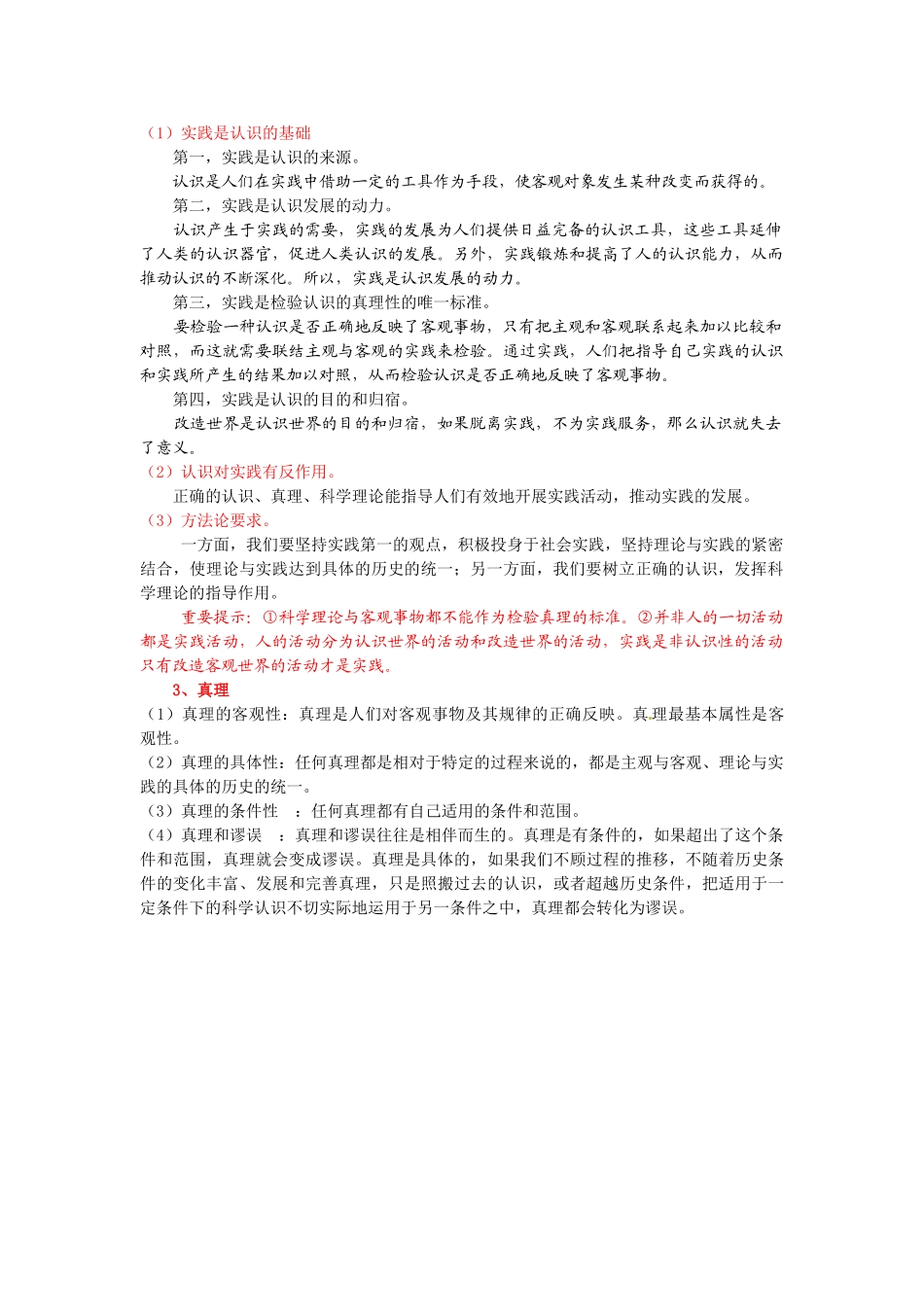 （1）实践是认识的基础

第一，实践是认识的来源。

认识是人们在实践中借助一定的工具作为手段，使客观对象发生某种改变而获得的。

第二，实践是认识发展的动力。

认识产生于实践的需要，实践的发展为人们提供日益完备的认识工具，这些工具延伸了人类的认识器官，促进人类认识的发展。另外，实践锻炼和提高了人的认识能力，从而推动认识的不断深化。所以，实践是认识发展的动力。

第三，实践是检验认识的真理性的唯一标准。

要检验一种认识是否正确地反映了客观事物，只有把主观和客观联系起来加以比较和对照，而这就需要联结主观与客观的实践来检验。通过实践，人们把指导自己实践的认识和实践所产生的结果加以对照，从而检验认识是否正确地反映了客观事物。

第四，实践是认识的目的和归宿。

改造世界是认识世界的目的和归宿，如果脱离实践，不为实践服务，那么认识就失去了意义。

（2）认识对实践有反作用。

正确的认识、真理、科学理论能指导人们有效地开展实践活动，推动实践的发展。

（3）方法论要求。

一方面，我们要坚持实践第一的观点，积极投身于社会实践，坚持理论与实践的紧密结合，使理论与实践达到具体的历史的统一；另一方面，我们要树立正确的认识，发挥科学理论的指导作用。

重要提示：①科学理论与客观事物都不能作为检验真理的标准。②并非人的一切活动都是实践活动，人的活动分为认识世界的活动和改造世界的活动，实践是非认识性的活动只有改造客观世界的活动才是实践。

3、真理

（1）真理的客观性：真理是人们对客观事物及其规律的正确反映。真理最基本属性是客观性。

（2）真理的具体性：任何真理都是相对于特定的过程来说的，都是主观与客观、理论与实践的具体的历史的统一。

（3）真理的条件性　：任何真理都有自己适用的条件和范围。

（4）真理和谬误　：真理和谬误往往是相伴而生的。真理是有条件的，如果超出了这个条件和范围，真理就会变成谬误。真理是具体的，如果我们不顾过程的推移，不随着历史条件的变化丰富、发展和完善真理，只是照搬过去的认识，或者超越历史条件，把适用于一定条件下的科学认识不切实际地运用于另一条件之中，真理都会转化为谬误。